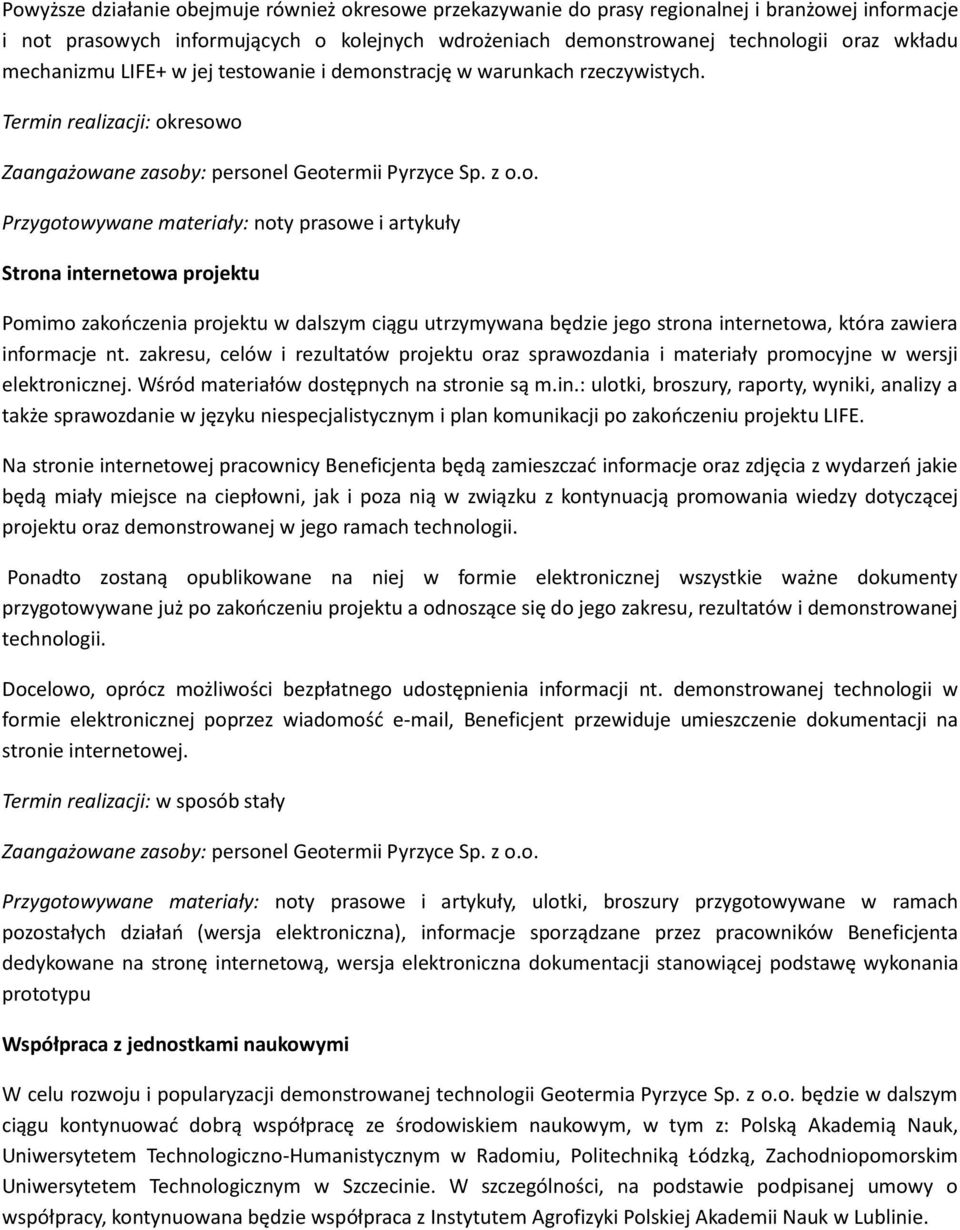 Powyższe działanie obejmuje również okresowe przekazywanie do prasy regionalnej i branżowej informacje i not prasowych informujących o kolejnych wdrożeniach demonstrowanej technologii oraz wkładu mechanizmu LIFE+ w jej testowanie i demonstrację w warunkach rzeczywistych.

Termin realizacji: okresowo

Zaangażowane zasoby: personel Geotermii Pyrzyce Sp. z o.o.

Przygotowywane materiały: noty prasowe i artykuły

Strona internetowa projektu

Pomimo zakończenia projektu w dalszym ciągu utrzymywana będzie jego strona internetowa, która zawiera informacje nt. zakresu, celów i rezultatów projektu oraz sprawozdania i materiały promocyjne w wersji elektronicznej. Wśród materiałów dostępnych na stronie są m.in.: ulotki, broszury, raporty, wyniki, analizy a także sprawozdanie w języku niespecjalistycznym i plan komunikacji po zakończeniu projektu LIFE.

Na stronie internetowej pracownicy Beneficjenta będą zamieszczać informacje oraz zdjęcia z wydarzeń jakie będą miały miejsce na ciepłowni, jak i poza nią w związku z kontynuacją promowania wiedzy dotyczącej projektu oraz demonstrowanej w jego ramach technologii.

Ponadto zostaną opublikowane na niej w formie elektronicznej wszystkie ważne dokumenty przygotowywane już po zakończeniu projektu a odnoszące się do jego zakresu, rezultatów i demonstrowanej technologii.

Docelowo, oprócz możliwości bezpłatnego udostępnienia informacji nt. demonstrowanej technologii w formie elektronicznej poprzez wiadomość e-mail, Beneficjent przewiduje umieszczenie dokumentacji na stronie internetowej.

Termin realizacji: w sposób stały

Zaangażowane zasoby: personel Geotermii Pyrzyce Sp. z o.o.

Przygotowywane materiały: noty prasowe i artykuły, ulotki, broszury przygotowywane w ramach pozostałych działań (wersja elektroniczna), informacje sporządzane przez pracowników Beneficjenta dedykowane na stronę internetową, wersja elektroniczna dokumentacji stanowiącej podstawę wykonania prototypu

Współpraca z jednostkami naukowymi

W celu rozwoju i popularyzacji demonstrowanej technologii Geotermia Pyrzyce Sp. z o.o. będzie w dalszym ciągu kontynuować dobrą współpracę ze środowiskiem naukowym, w tym z: Polską Akademią Nauk, Uniwersytetem Technologiczno-Humanistycznym w Radomiu, Politechniką Łódzką, Zachodniopomorskim Uniwersytetem Technologicznym w Szczecinie. W szczególności, na podstawie podpisanej umowy o współpracy, kontynuowana będzie współpraca z Instytutem Agrofizyki Polskiej Akademii Nauk w Lublinie.